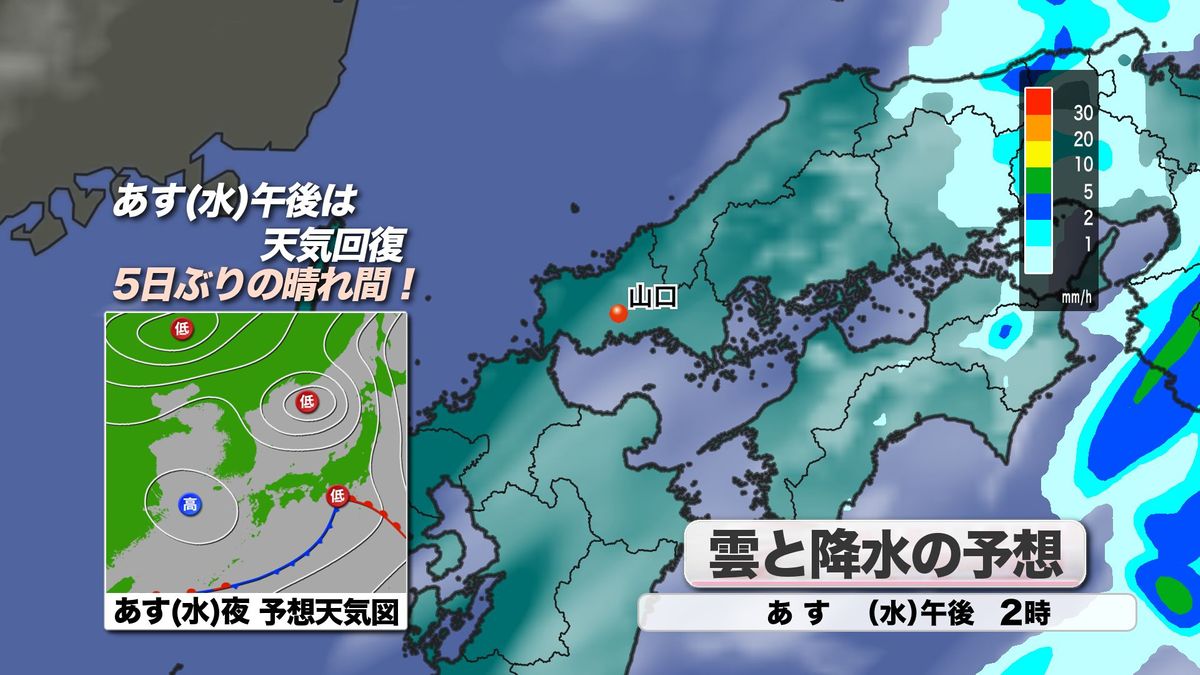 あす(水)午後は
天気回復
5日ぶりの晴れ間！

低
低
高
低

あす(水)夜 予想天気図

山口

30
20
10
5
2
1
mm/h

雲と降水の予想
あす (水)午後 2時